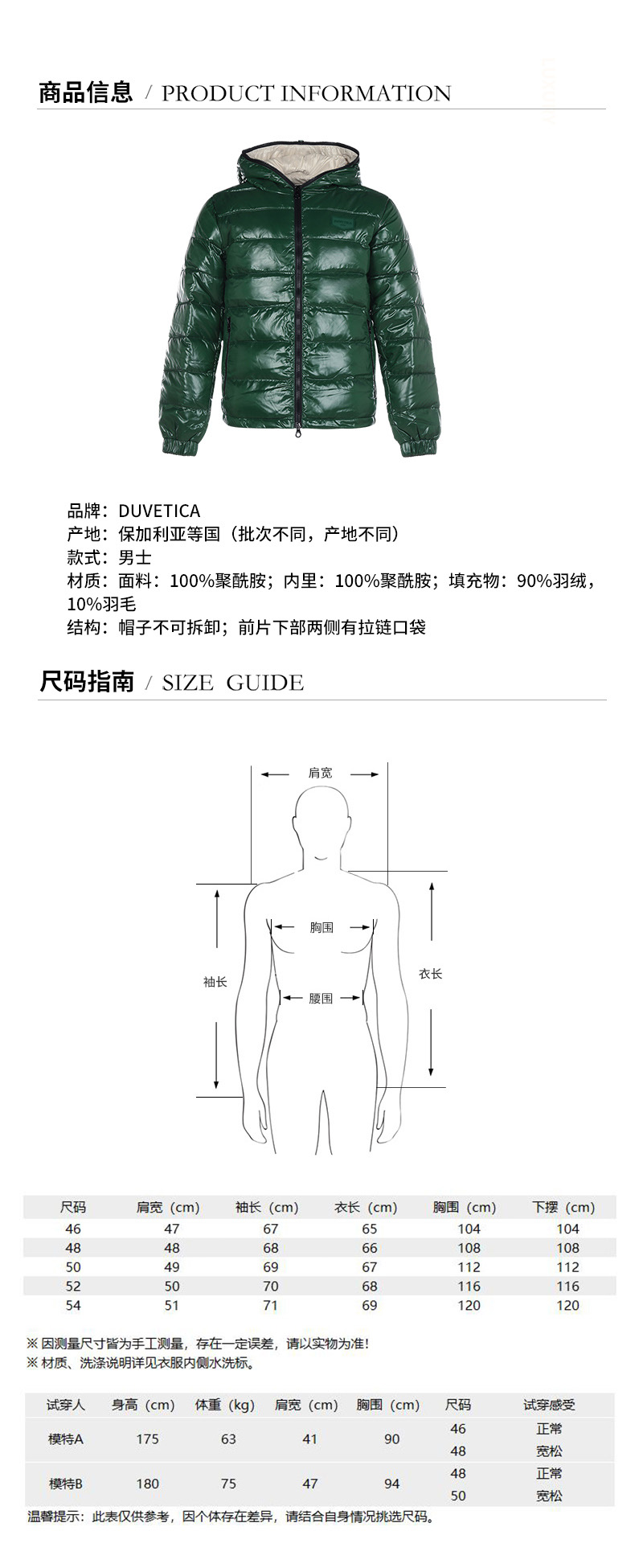 商品信息 / PRODUCT INFORMATION

品牌：DUVETICA
产地：保加利亚等国（批次不同，产地不同）
款式：男士
材质：面料：100%聚酰胺；内里：100%聚酰胺；填充物：90%羽绒，10%羽毛
结构：帽子不可拆卸；前片下部两侧有拉链口袋

尺码指南 / SIZE GUIDE

肩宽
胸围
袖长
衣长
腰围

| 尺码 | 肩宽（cm） | 袖长（cm） | 衣长（cm） | 胸围（cm） | 下摆（cm） |
|---|---|---|---|---|---|
| 46 | 47 | 67 | 65 | 104 | 104 |
| 48 | 48 | 68 | 66 | 108 | 108 |
| 50 | 49 | 69 | 67 | 112 | 112 |
| 52 | 50 | 70 | 68 | 116 | 116 |
| 54 | 51 | 71 | 69 | 120 | 120 |

※ 因测量尺寸皆为手工测量，存在一定误差，请以实物为准!
※ 材质、洗涤说明详见衣服内侧水洗标。

| 试穿人 | 身高（cm） | 体重（kg） | 肩宽（cm） | 胸围（cm） | 尺码 | 试穿感受 |
|---|---|---|---|---|---|---|
| 模特A | 175 | 63 | 41 | 90 | 46 | 正常 |
| | | | | | 48 | 宽松 |
| 模特B | 180 | 75 | 47 | 94 | 48 | 正常 |
| | | | | | 50 | 宽松 |

温馨提示：此表仅供参考，因个体存在差异，请结合自身情况挑选尺码。